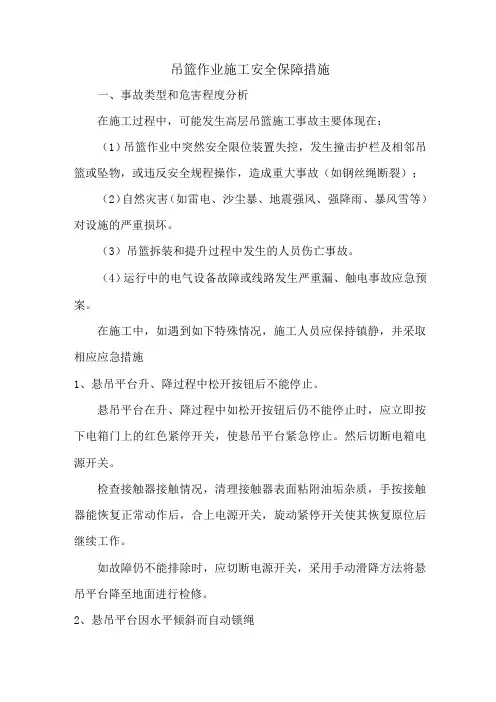 吊篮作业施工安全保障措施

一、事故类型和危害程度分析

在施工过程中，可能发生高层吊篮施工事故主要体现在：

（1）吊篮作业中突然安全限位装置失控，发生撞击护栏及相邻吊篮或坠物，或违反安全规程操作，造成重大事故（如钢丝绳断裂）；

（2）自然灾害（如雷电、沙尘暴、地震强风、强降雨、暴风雪等）对设施的严重损坏。

（3）吊篮拆装和提升过程中发生的人员伤亡事故。

（4）运行中的电气设备故障或线路发生严重漏、触电事故应急预案。

在施工中，如遇到如下特殊情况，施工人员应保持镇静，并采取相应应急措施

1、悬吊平台升、降过程中松开按钮后不能停止。

悬吊平台在升、降过程中如松开按钮后仍不能停止时，应立即按下电箱门上的红色紧停开关，使悬吊平台紧急停止。然后切断电箱电源开关。

检查接触器接触情况，清理接触器表面粘附油垢杂质，手按接触器能恢复正常动作后，合上电源开关，旋动紧停开关使其恢复原位后继续工作。

如故障仍不能排除时，应切断电源开关，采用手动滑降方法将悬吊平台降至地面进行检修。

2、悬吊平台因水平倾斜而自动锁绳